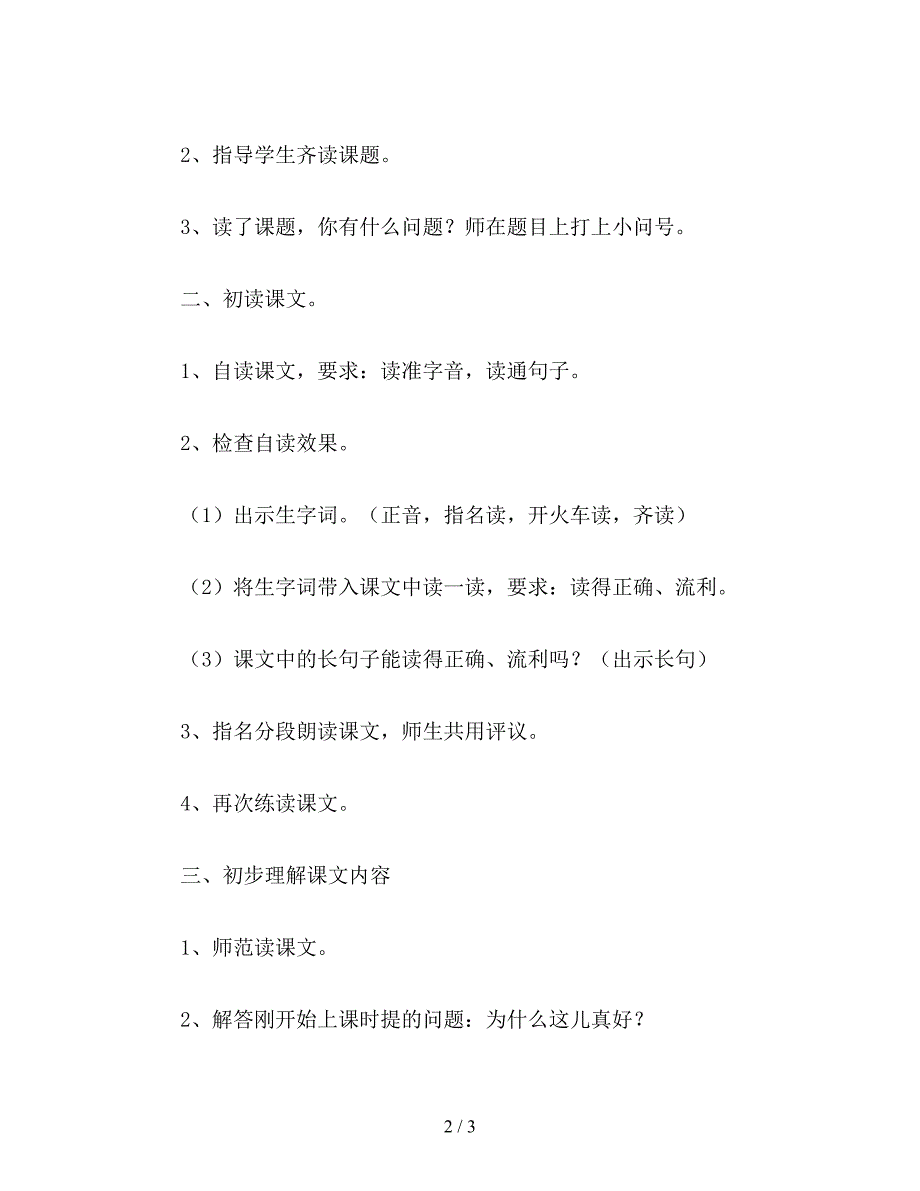 2、指导学生齐读课题。

3、读了课题，你有什么问题？师在题目上打上小问号。

二、初读课文。

1、自读课文，要求：读准字音，读通句子。

2、检查自读效果。

（1）出示生字词。（正音，指名读，开火车读，齐读）

（2）将生字词带入课文中读一读，要求：读得正确、流利。

（3）课文中的长句子能读得正确、流利吗？（出示长句）

3、指名分段朗读课文，师生共用评议。

4、再次练读课文。

三、初步理解课文内容

1、师范读课文。

2、解答刚开始上课时提的问题：为什么这儿真好？

2 / 3